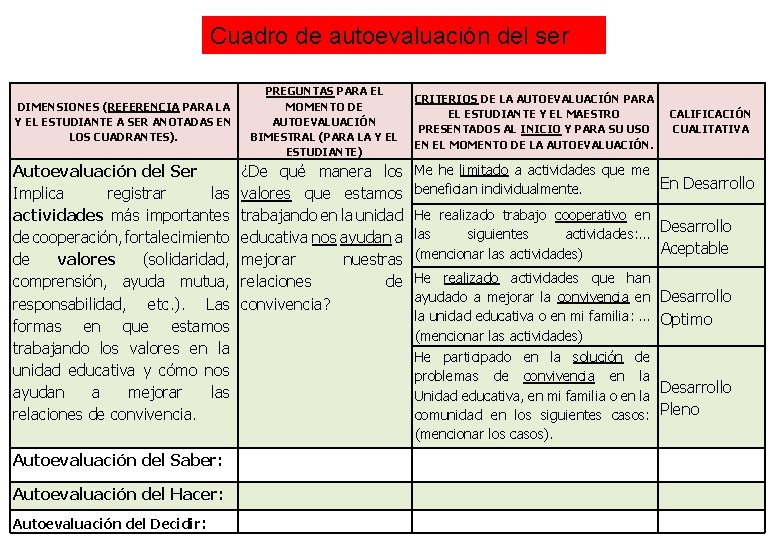 Cuadro de autoevaluación del ser

| DIMENSIONES (REFERENCIA PARA LA Y EL ESTUDIANTE A SER ANOTADAS EN LOS CUADRANTES). | PREGUNTAS PARA EL MOMENTO DE AUTOEVALUACIÓN BIMESTRAL (PARA LA Y EL ESTUDIANTE) | CRITERIOS DE LA AUTOEVALUACIÓN PARA EL ESTUDIANTE Y EL MAESTRO PRESENTADOS AL INICIO Y PARA SU USO EN EL MOMENTO DE LA AUTOEVALUACIÓN. | CALIFICACIÓN CUALITATIVA |
|---|---|---|---|
| Autoevaluación del Ser Implica registrar las actividades más importantes de cooperación, fortalecimiento de valores (solidaridad, comprensión, ayuda mutua, responsabilidad, etc.). Las formas en que estamos trabajando los valores en la unidad educativa y cómo nos ayudan a mejorar las relaciones de convivencia. | ¿De qué manera los valores que estamos trabajando en la unidad educativa nos ayudan a mejorar nuestras relaciones de convivencia? | Me he limitado a actividades que me benefician individualmente. | En Desarrollo |
| | | He realizado trabajo cooperativo en las siguientes actividades:... (mencionar las actividades) | Desarrollo Aceptable |
| | | He realizado actividades que han ayudado a mejorar la convivencia en la unidad educativa o en mi familia: ... (mencionar las actividades) | Desarrollo Optimo |
| | | He participado en la solución de problemas de convivencia en la Unidad educativa, en mi familia o en la comunidad en los siguientes casos: (mencionar los casos). | Desarrollo Pleno |
| Autoevaluación del Saber: | | | |
| Autoevaluación del Hacer: | | | |
| Autoevaluación del Decidir: | | | |